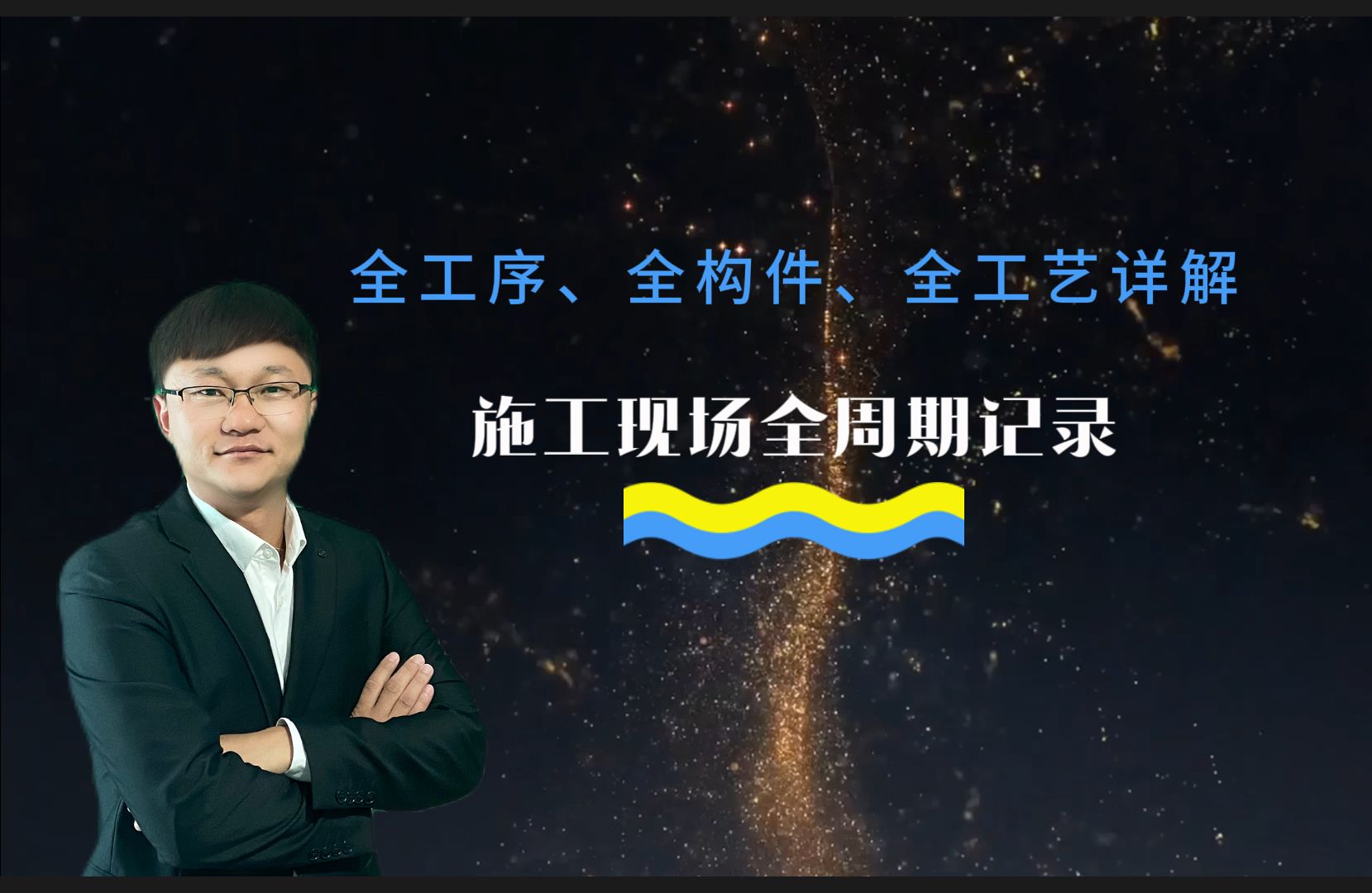 全工序、全构件、全工艺详解

施工现场全周期记录